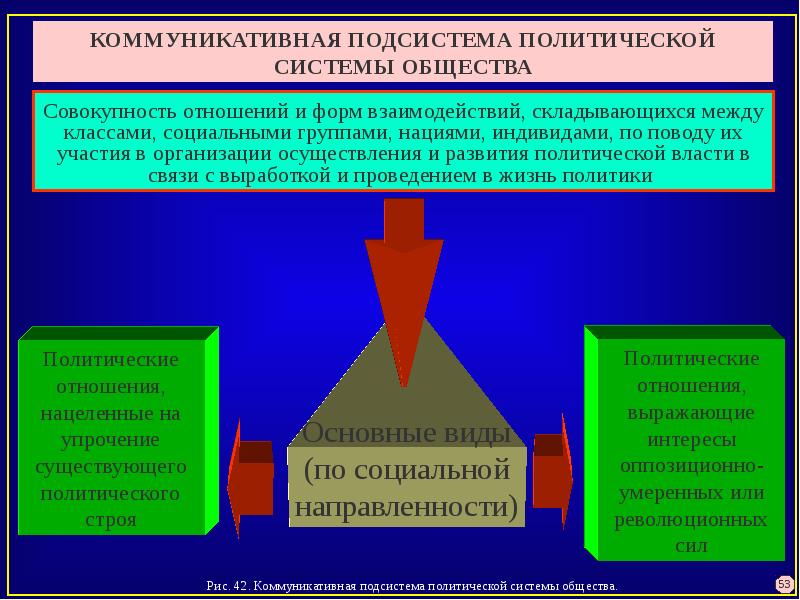 КОММУНИКАТИВНАЯ ПОДСИСТЕМА ПОЛИТИЧЕСКОЙ СИСТЕМЫ ОБЩЕСТВА

Совокупность отношений и форм взаимодействий, складывающихся между классами, социальными группами, нациями, индивидами, по поводу их участия в организации осуществления и развития политической власти в связи с выработкой и проведением в жизнь политики

Политические отношения, нацеленные на упрочение существующего политического строя

Основные виды (по социальной направленности)

Политические отношения, выражающие интересы оппозиционно-умеренных или революционных сил

Рис. 42. Коммуникативная подсистема политической системы общества.

53